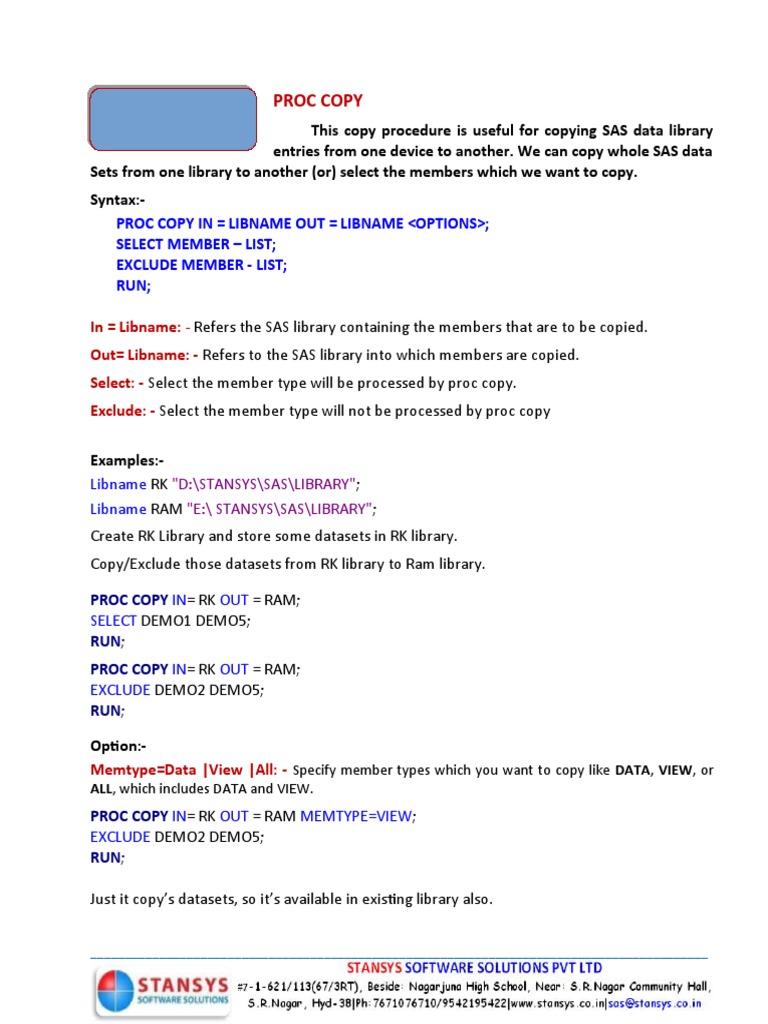 PROC COPY

This copy procedure is useful for copying SAS data library entries from one device to another. We can copy whole SAS data Sets from one library to another (or) select the members which we want to copy.

Syntax:-

PROC COPY IN = LIBNAME OUT = LIBNAME <OPTIONS>;
SELECT MEMBER – LIST;
EXCLUDE MEMBER - LIST;
RUN;

In = Libname: - Refers the SAS library containing the members that are to be copied.

Out= Libname: - Refers to the SAS library into which members are copied.

Select: - Select the member type will be processed by proc copy.

Exclude: - Select the member type will not be processed by proc copy

Examples:-

Libname RK "D:\STANSYS\SAS\LIBRARY";

Libname RAM "E:\ STANSYS\SAS\LIBRARY";

Create RK Library and store some datasets in RK library.

Copy/Exclude those datasets from RK library to Ram library.

PROC COPY IN= RK OUT = RAM;
SELECT DEMO1 DEMO5;
RUN;

PROC COPY IN= RK OUT = RAM;
EXCLUDE DEMO2 DEMO5;
RUN;

Option:-

Memtype=Data |View |All: - Specify member types which you want to copy like DATA, VIEW, or ALL, which includes DATA and VIEW.

PROC COPY IN= RK OUT = RAM MEMTYPE=VIEW;
EXCLUDE DEMO2 DEMO5;
RUN;

Just it copy's datasets, so it's available in existing library also.

STANSYS SOFTWARE SOLUTIONS

STANSYS SOFTWARE SOLUTIONS PVT LTD

#7-1-621/113(67/3RT), Beside: Nagarjuna High School, Near: S.R.Nagar Community Hall, S.R.Nagar, Hyd-38|Ph:7671076710/9542195422|www.stansys.co.in|sas@stansys.co.in